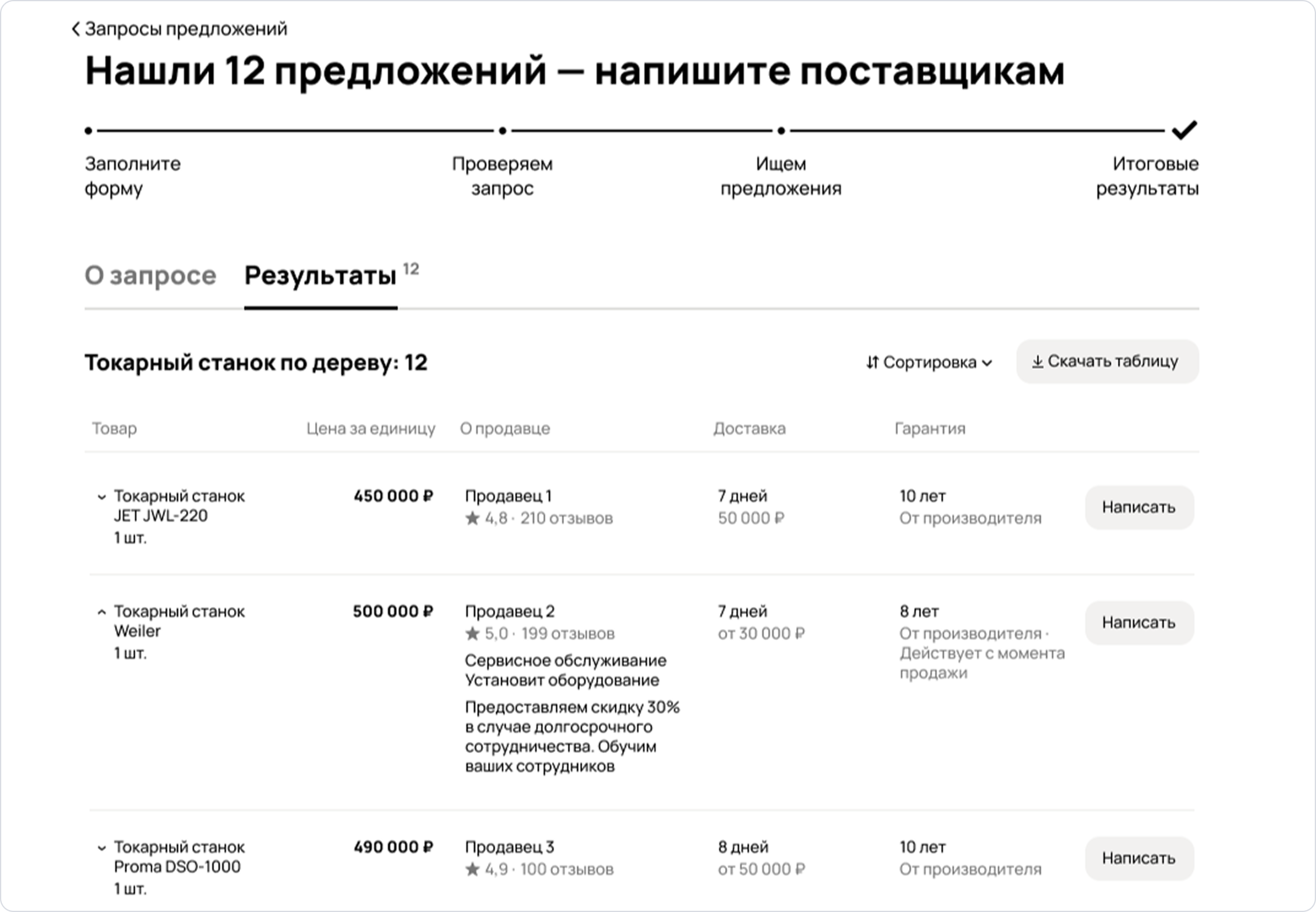 Запросы предложений

Нашли 12 предложений — напишите поставщикам

Заполните форму

Проверяем запрос

Ищем предложения

Итоговые результаты

О запросе

Результаты 12

Токарный станок по дереву: 12

Сортировка

Скачать таблицу

| Товар | Цена за единицу | О продавце | Доставка | Гарантия | |
|---|---|---|---|---|---|
| Токарный станок JET JWL-220 1 шт. | 450 000 ₽ | Продавец 1 ★ 4,8 · 210 отзывов | 7 дней 50 000 ₽ | 10 лет От производителя | Написать |
| Токарный станок Weiler 1 шт. | 500 000 ₽ | Продавец 2 ★ 5,0 · 199 отзывов Сервисное обслуживание Установит оборудование Предоставляем скидку 30% в случае долгосрочного сотрудничества. Обучим ваших сотрудников | 7 дней от 30 000 ₽ | 8 лет От производителя · Действует с момента продажи | Написать |
| Токарный станок Proma DSO-1000 1 шт. | 490 000 ₽ | Продавец 3 ★ 4,9 · 100 отзывов | 8 дней от 50 000 ₽ | 10 лет От производителя | Написать |